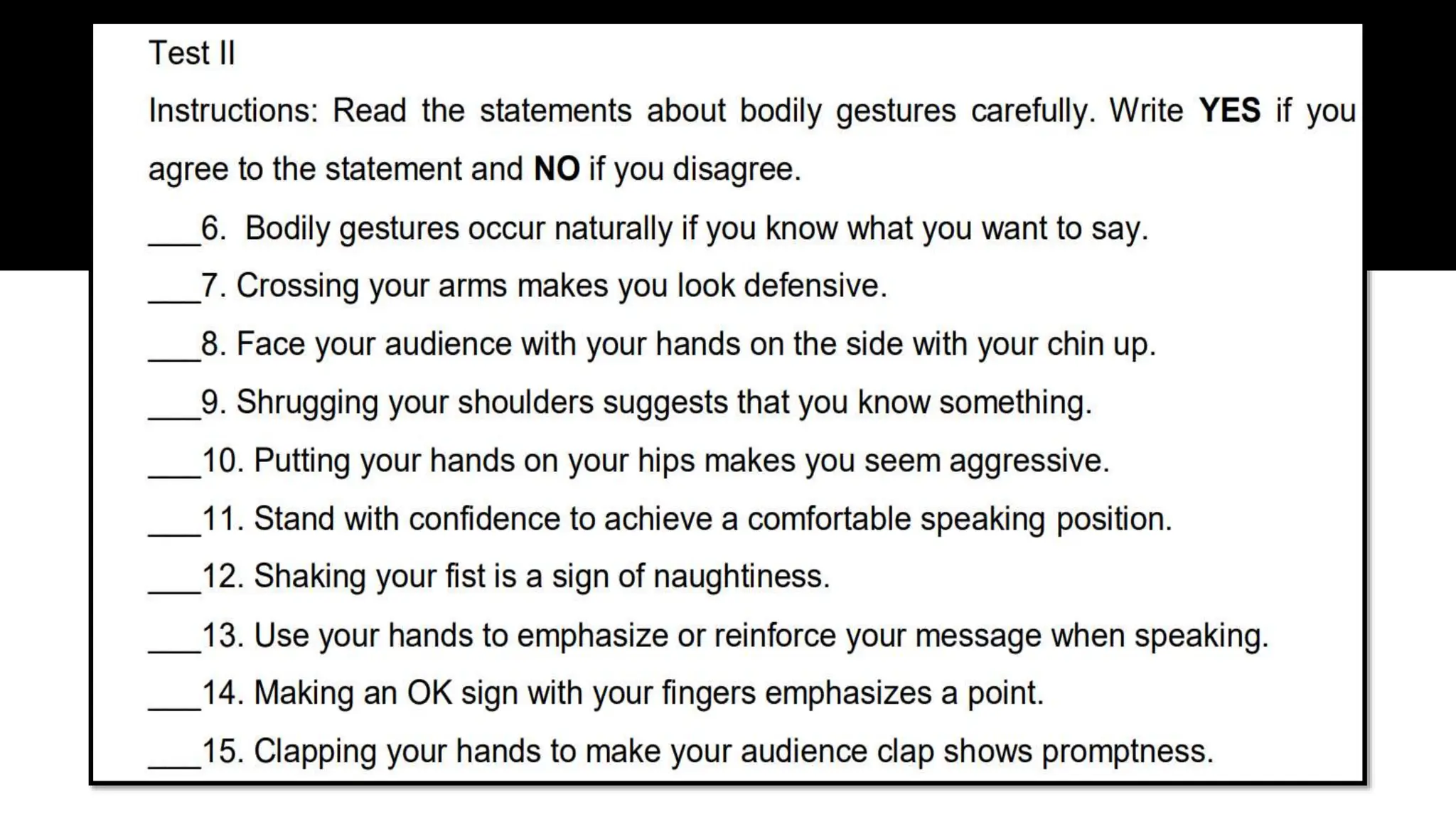 Test II

Instructions: Read the statements about bodily gestures carefully. Write YES if you agree to the statement and NO if you disagree.

____6. Bodily gestures occur naturally if you know what you want to say.
____7. Crossing your arms makes you look defensive.
____8. Face your audience with your hands on the side with your chin up.
____9. Shrugging your shoulders suggests that you know something.
____10. Putting your hands on your hips makes you seem aggressive.
____11. Stand with confidence to achieve a comfortable speaking position.
____12. Shaking your fist is a sign of naughtiness.
____13. Use your hands to emphasize or reinforce your message when speaking.
____14. Making an OK sign with your fingers emphasizes a point.
____15. Clapping your hands to make your audience clap shows promptness.